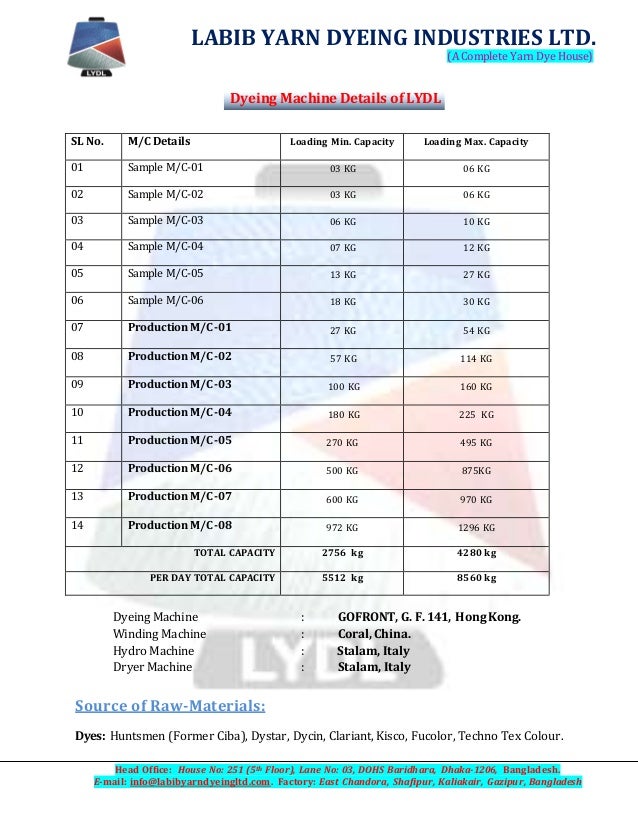 LYDL

LABIB YARN DYEING INDUSTRIES LTD.
(A Complete Yarn Dye House)

Dyeing Machine Details of LYDL

| SL No. | M/C Details | Loading Min. Capacity | Loading Max. Capacity |
|---|---|---|---|
| 01 | Sample M/C-01 | 03 KG | 06 KG |
| 02 | Sample M/C-02 | 03 KG | 06 KG |
| 03 | Sample M/C-03 | 06 KG | 10 KG |
| 04 | Sample M/C-04 | 07 KG | 12 KG |
| 05 | Sample M/C-05 | 13 KG | 27 KG |
| 06 | Sample M/C-06 | 18 KG | 30 KG |
| 07 | Production M/C-01 | 27 KG | 54 KG |
| 08 | Production M/C-02 | 57 KG | 114 KG |
| 09 | Production M/C-03 | 100 KG | 160 KG |
| 10 | Production M/C-04 | 180 KG | 225 KG |
| 11 | Production M/C-05 | 270 KG | 495 KG |
| 12 | Production M/C-06 | 500 KG | 875KG |
| 13 | Production M/C-07 | 600 KG | 970 KG |
| 14 | Production M/C-08 | 972 KG | 1296 KG |
| | TOTAL CAPACITY | 2756 kg | 4280 kg |
| | PER DAY TOTAL CAPACITY | 5512 kg | 8560 kg |

Dyeing Machine : GOFRONT, G. F. 141, Hong Kong.
Winding Machine : Coral, China.
Hydro Machine : Stalam, Italy
Dryer Machine : Stalam, Italy

Source of Raw-Materials:

Dyes: Huntsmen (Former Ciba), Dystar, Dycin, Clariant, Kisco, Fucolor, Techno Tex Colour.

Head Office: House No: 251 (5th Floor), Lane No: 03, DOHS Baridhara, Dhaka-1206, Bangladesh.
E-mail: info@labibyarndyeingltd.com. Factory: East Chandora, Shafipur, Kaliakair, Gazipur, Bangladesh